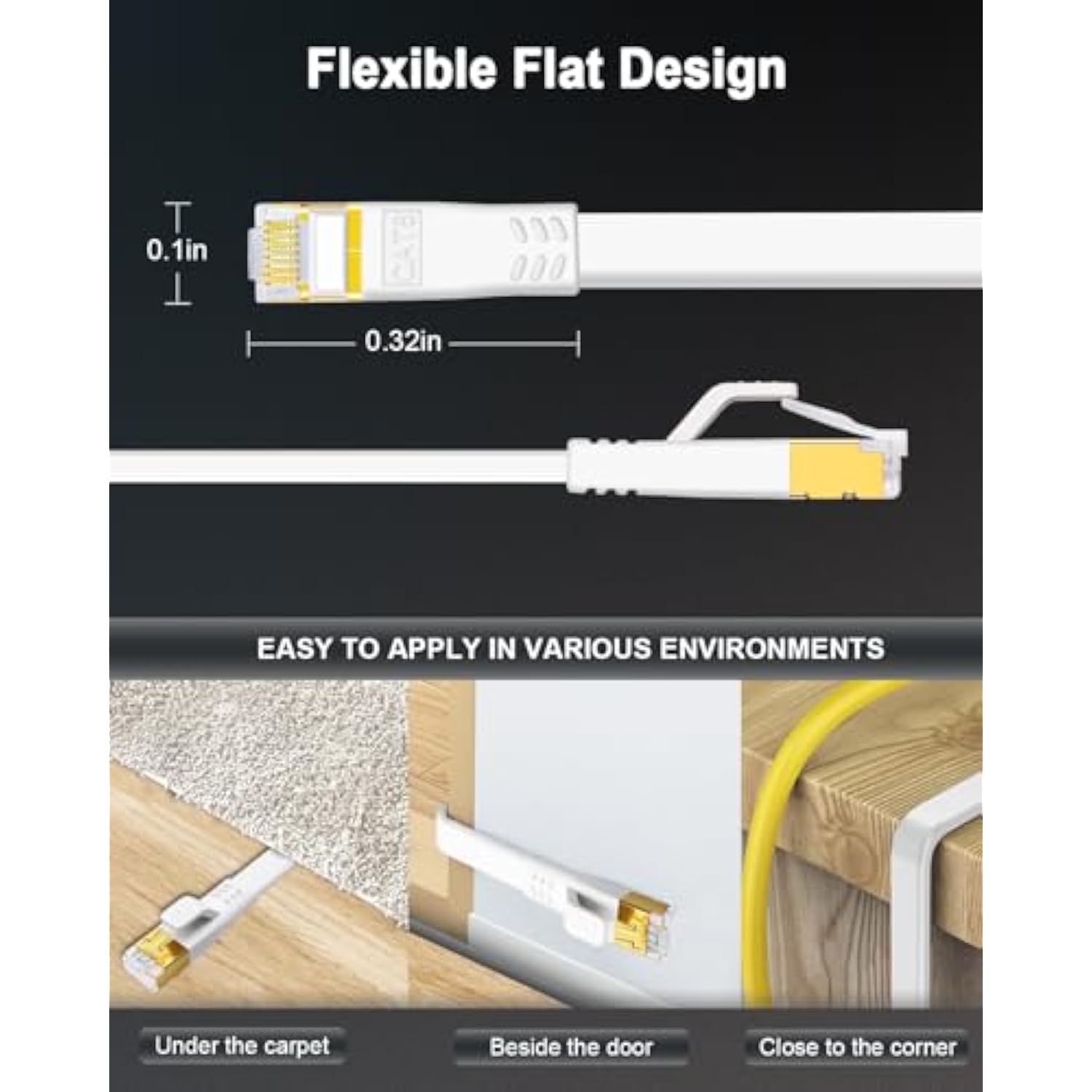 Flexible Flat Design

0.1in

CAT8

0.32in

EASY TO APPLY IN VARIOUS ENVIRONMENTS

Under the carpet

Beside the door

Close to the corner